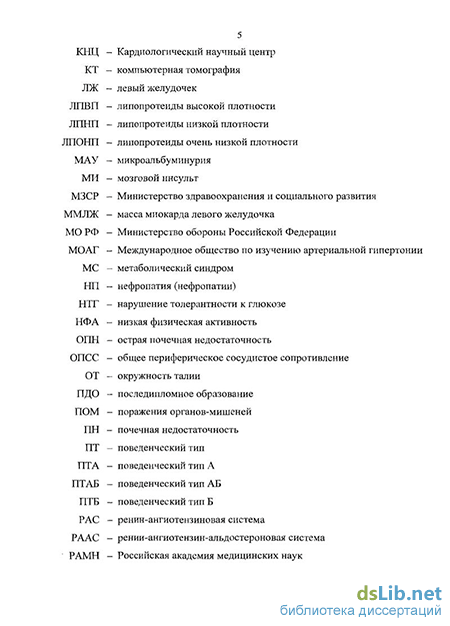 5

КНЦ – Кардиологический научный центр

КТ – компьютерная томография

ЛЖ – левый желудочек

ЛПВП – липопротеиды высокой плотности

ЛПНП – липопротеиды низкой плотности

ЛПОНП – липопротеиды очень низкой плотности

МАУ – микроальбуминурия

МИ – мозговой инсульт

МЗСР – Министерство здравоохранения и социального развития

ММЛЖ – масса миокарда левого желудочка

МО РФ – Министерство обороны Российской Федерации

МОАГ – Международное общество по изучению артериальной гипертонии

МС – метаболический синдром

НП – нефропатия (нефропатии)

НТГ – нарушение толерантности к глюкозе

НФА – низкая физическая активность

ОПН – острая почечная недостаточность

ОПСС – общее периферическое сосудистое сопротивление

ОТ – окружность талии

ПДО – последипломное образование

ПОМ – поражения органов-мишеней

ПН – почечная недостаточность

ПТ – поведенческий тип

ПТА – поведенческий тип А

ПТАБ – поведенческий тип АБ

ПТБ – поведенческий тип Б

РАС – ренин-ангиотензиновая система

РААС – ренин-ангиотензин-альдостероновая система

РАМН – Российская академия медицинских наук

dsLib.net
библиотека диссертаций